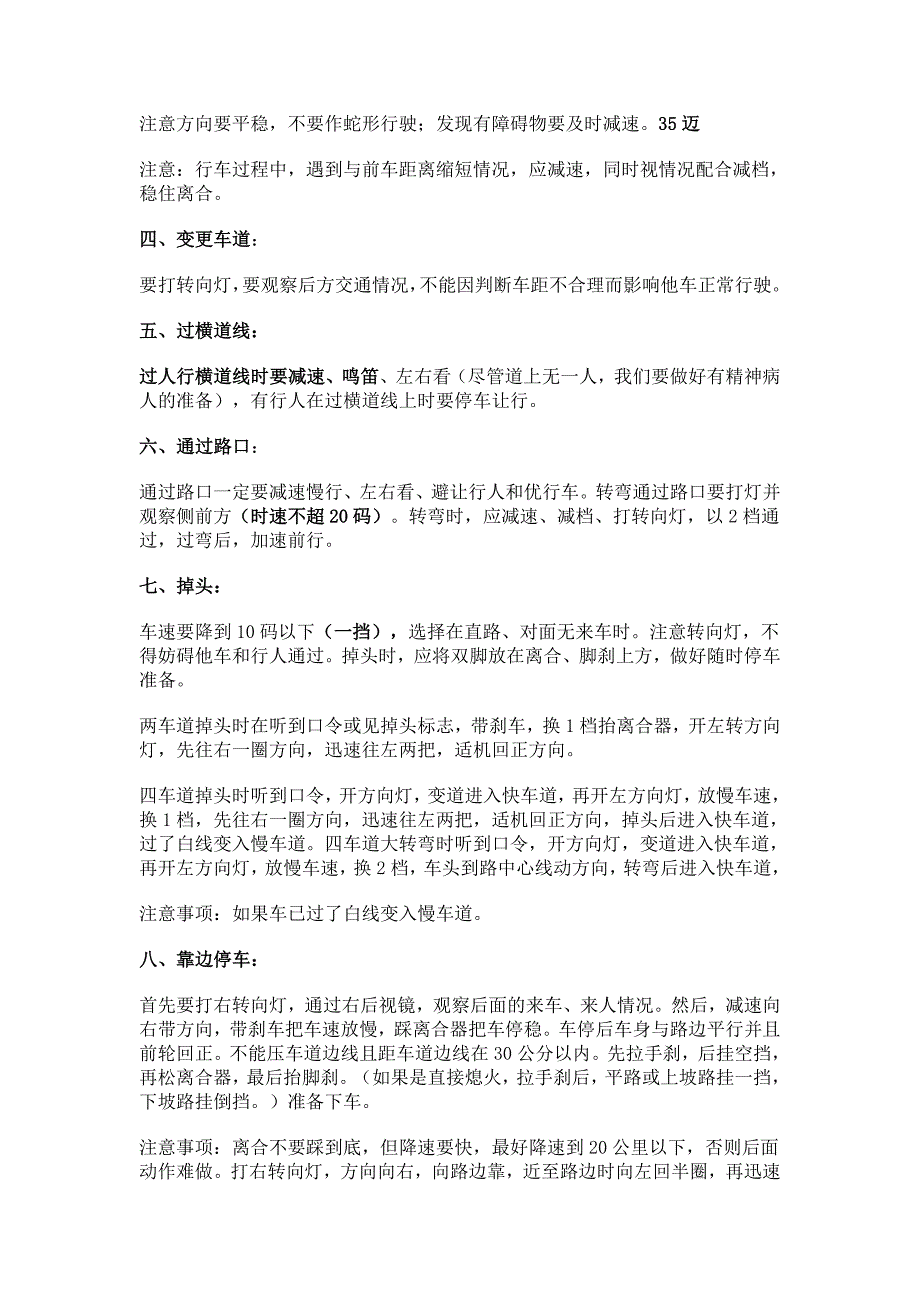 注意方向要平稳，不要作蛇形行驶；发现有障碍物要及时减速。35 迈

注意：行车过程中，遇到与前车距离缩短情况，应减速，同时视情况配合减档，稳住离合。

四、变更车道：

要打转向灯，要观察后方交通情况，不能因判断车距不合理而影响他车正常行驶。

五、过横道线：

过人行横道线时要减速、鸣笛、左右看（尽管道上无一人，我们要做好有精神病人的准备），有行人在过横道线上时要停车让行。

六、通过路口：

通过路口一定要减速慢行、左右看、避让行人和优行车。转弯通过路口要打灯并观察侧前方（时速不超 20 码）。转弯时，应减速、减档、打转向灯，以 2 档通过，过弯后，加速前行。

七、掉头：

车速要降到 10 码以下（一挡），选择在直路、对面无来车时。注意转向灯，不得妨碍他车和行人通过。掉头时，应将双脚放在离合、脚刹上方，做好随时停车准备。

两车道掉头时在听到口令或见掉头标志，带刹车，换 1 档抬离合器，开左转方向灯，先往右一圈方向，迅速往左两把，适机回正方向。

四车道掉头时听到口令，开方向灯，变道进入快车道，再开左方向灯，放慢车速，换 1 档，先往右一圈方向，迅速往左两把，适机回正方向，掉头后进入快车道，过了白线变入慢车道。四车道大转弯时听到口令，开方向灯，变道进入快车道，再开左方向灯，放慢车速，换 2 档，车头到路中心线动方向，转弯后进入快车道，

注意事项：如果车已过了白线变入慢车道。

八、靠边停车：

首先要打右转向灯，通过右后视镜，观察后面的来车、来人情况。然后，减速向右带方向，带刹车把车速放慢，踩离合器把车停稳。车停后车身与路边平行并且前轮回正。不能压车道边线且距车道边线在 30 公分以内。先拉手刹，后挂空挡，再松离合器，最后抬脚刹。（如果是直接熄火，拉手刹后，平路或上坡路挂一挡，下坡路挂倒挡。）准备下车。

注意事项：离合不要踩到底，但降速要快，最好降速到 20 公里以下，否则后面动作难做。打右转向灯，方向向右，向路边靠，近至路边时向左回半圈，再迅速